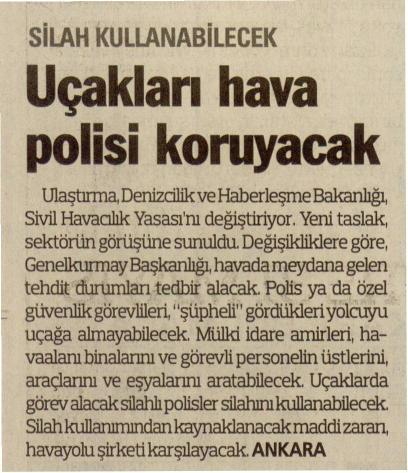 SİLAH KULLANABİLECEK

Uçakları hava polisi koruyacak

Ulaştırma, Denizcilik ve Haberleşme Bakanlığı, Sivil Havacılık Yasası'nı değiştiriyor. Yeni taslak, sektörün görüşüne sunuldu. Değişikliklere göre, Genelkurmay Başkanlığı, havada meydana gelen tehdit durumları tedbir alacak. Polis ya da özel güvenlik görevlileri, "şüpheli" gördükleri yolcuyu uçağa almayabilecek. Mülki idare amirleri, havaalanı binalarını ve görevli personelin üstlerini, araçlarını ve eşyalarını aratabilecek. Uçaklarda görev alacak silahlı polisler silahını kullanabilecek. Silah kullanımından kaynaklanacak maddi zararı, havayolu şirketi karşılayacak. ANKARA